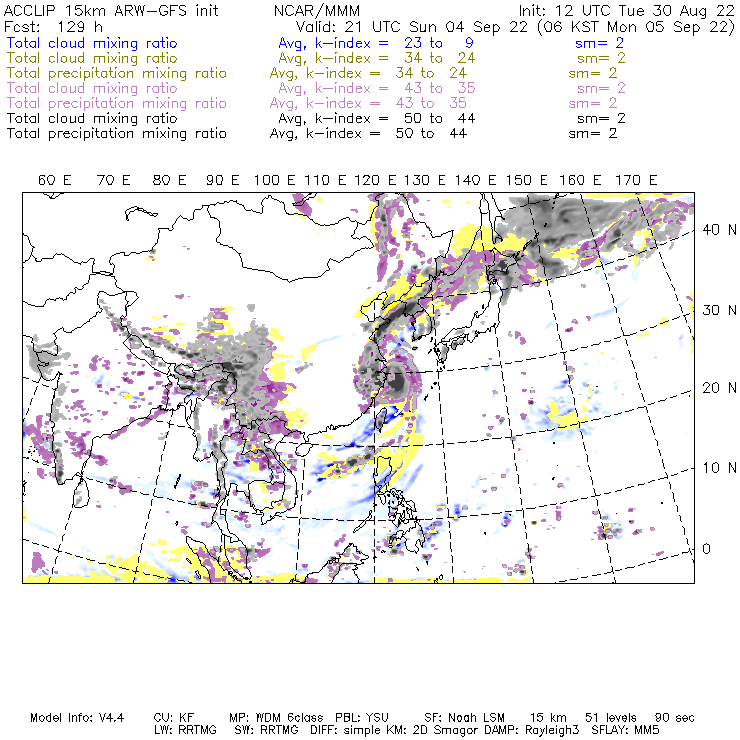 ACCLIP 15km ARW-GFS init NCAR/MMM Init: 12 UTC Tue 30 Aug 22
Fcst: 129 h Valid: 21 UTC Sun 04 Sep 22 (06 KST Mon 05 Sep 22)
Total cloud mixing ratio Avg, k-index = 23 to 9 sm= 2
Total cloud mixing ratio Avg, k-index = 34 to 24 sm= 2
Total precipitation mixing ratio Avg, k-index = 34 to 24 sm= 2
Total cloud mixing ratio Avg, k-index = 43 to 35 sm= 2
Total precipitation mixing ratio Avg, k-index = 43 to 35 sm= 2
Total cloud mixing ratio Avg, k-index = 50 to 44 sm= 2
Total precipitation mixing ratio Avg, k-index = 50 to 44 sm= 2

60 E 70 E 80 E 90 E 100 E 110 E 120 E 130 E 140 E 150 E 160 E 170 E

40 N
30 N
20 N
10 N
0

Model Info: V4.4 CU: KF MP: WDM 6class PBL: YSU SF: Noah LSM 15 km 51 levels 90 sec
LW: RRTMG SW: RRTMG DIFF: simple KM: 2D Smagor DAMP: Rayleigh3 SFLAY: MM5